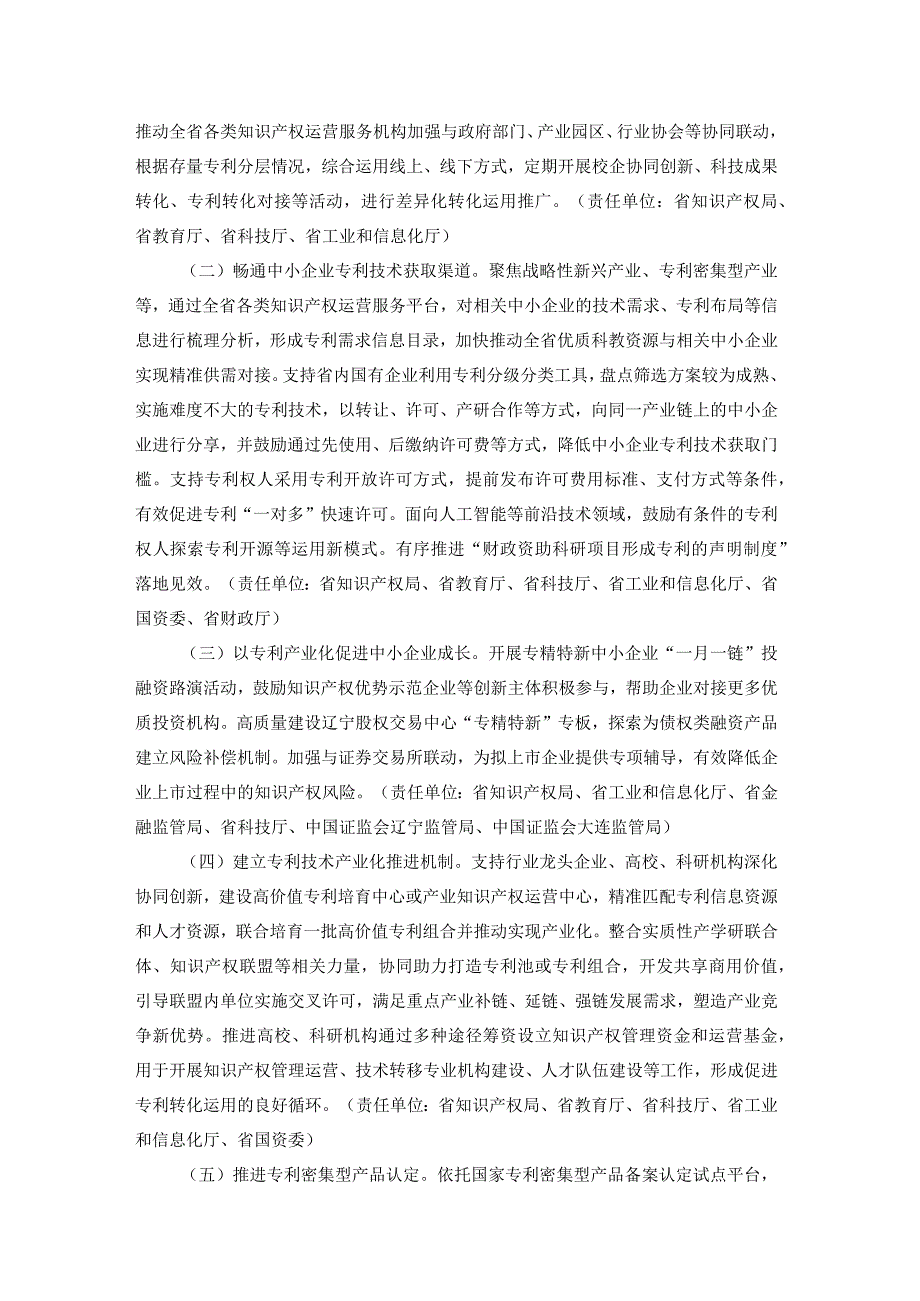 推动全省各类知识产权运营服务机构加强与政府部门、产业园区、行业协会等协同联动，根据存量专利分层情况，综合运用线上、线下方式，定期开展校企协同创新、科技成果转化、专利转化对接等活动，进行差异化转化运用推广。（责任单位：省知识产权局、省教育厅、省科技厅、省工业和信息化厅）

（二）畅通中小企业专利技术获取渠道。聚焦战略性新兴产业、专利密集型产业等，通过全省各类知识产权运营服务平台，对相关中小企业的技术需求、专利布局等信息进行梳理分析，形成专利需求信息目录，加快推动全省优质科教资源与相关中小企业实现精准供需对接。支持省内国有企业利用专利分级分类工具，盘点筛选方案较为成熟、实施难度不大的专利技术，以转让、许可、产研合作等方式，向同一产业链上的中小企业进行分享，并鼓励通过先使用、后缴纳许可费等方式，降低中小企业专利技术获取门槛。支持专利权人采用专利开放许可方式，提前发布许可费用标准、支付方式等条件，有效促进专利“一对多”快速许可。面向人工智能等前沿技术领域，鼓励有条件的专利权人探索专利开源等运用新模式。有序推进“财政资助科研项目形成专利的声明制度”落地见效。（责任单位：省知识产权局、省教育厅、省科技厅、省工业和信息化厅、省国资委、省财政厅）

（三）以专利产业化促进中小企业成长。开展专精特新中小企业“一月一链”投融资路演活动，鼓励知识产权优势示范企业等创新主体积极参与，帮助企业对接更多优质投资机构。高质量建设辽宁股权交易中心“专精特新”专板，探索为债权类融资产品建立风险补偿机制。加强与证券交易所联动，为拟上市企业提供专项辅导，有效降低企业上市过程中的知识产权风险。（责任单位：省知识产权局、省工业和信息化厅、省金融监管局、省科技厅、中国证监会辽宁监管局、中国证监会大连监管局）

（四）建立专利技术产业化推进机制。支持行业龙头企业、高校、科研机构深化协同创新，建设高价值专利培育中心或产业知识产权运营中心，精准匹配专利信息资源和人才资源，联合培育一批高价值专利组合并推动实现产业化。整合实质性产学研联合体、知识产权联盟等相关力量，协同助力打造专利池或专利组合，开发共享商用价值，引导联盟内单位实施交叉许可，满足重点产业补链、延链、强链发展需求，塑造产业竞争新优势。推进高校、科研机构通过多种途径筹资设立知识产权管理资金和运营基金，用于开展知识产权管理运营、技术转移专业机构建设、人才队伍建设等工作，形成促进专利转化运用的良好循环。（责任单位：省知识产权局、省教育厅、省科技厅、省工业和信息化厅、省国资委）

（五）推进专利密集型产品认定。依托国家专利密集型产品备案认定试点平台，